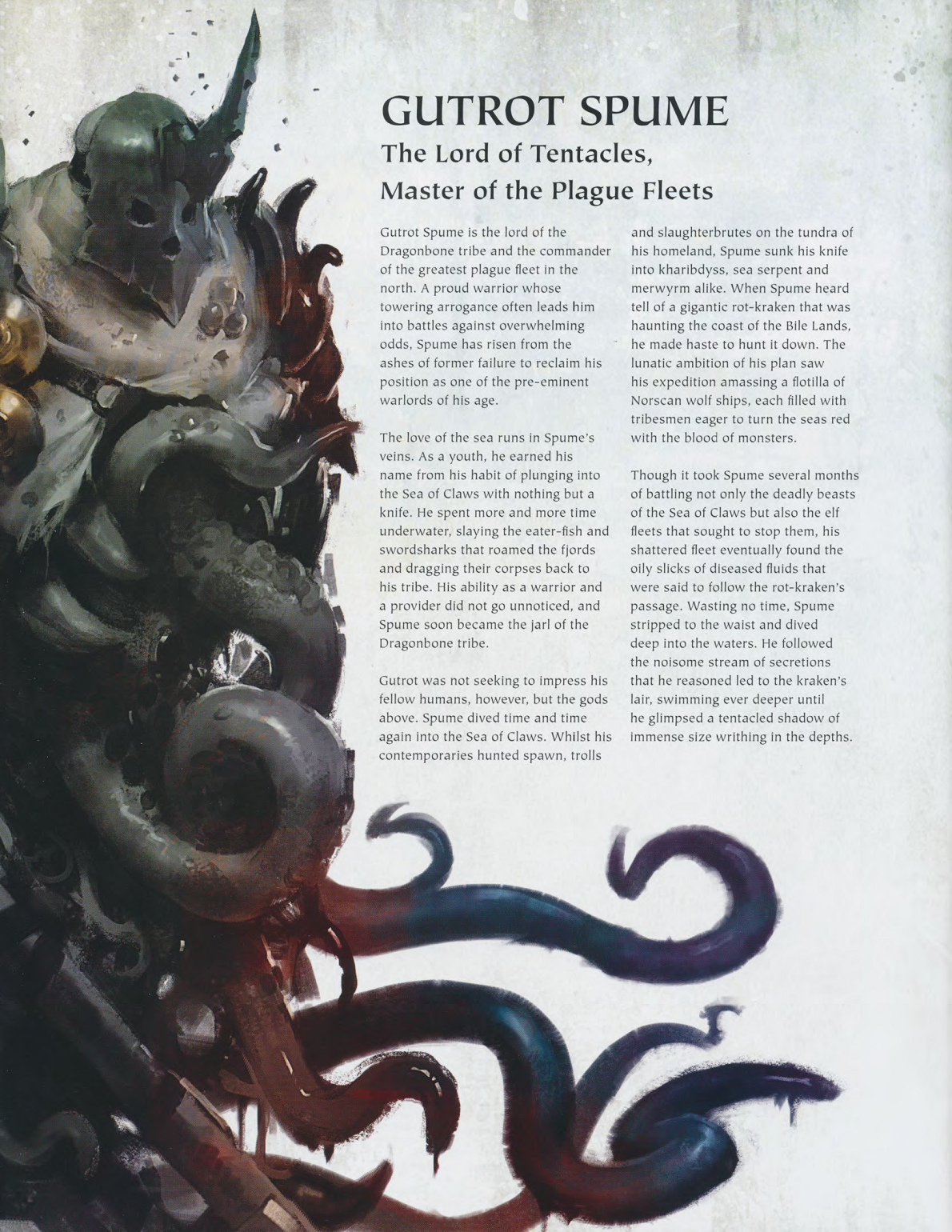 GUTROT SPUME

The Lord of Tentacles,
Master of the Plague Fleets

Gutrot Spume is the lord of the Dragonbone tribe and the commander of the greatest plague fleet in the north. A proud warrior whose towering arrogance often leads him into battles against overwhelming odds, Spume has risen from the ashes of former failure to reclaim his position as one of the pre-eminent warlords of his age.

The love of the sea runs in Spume's veins. As a youth, he earned his name from his habit of plunging into the Sea of Claws with nothing but a knife. He spent more and more time underwater, slaying the eater-fish and swordsharks that roamed the fjords and dragging their corpses back to his tribe. His ability as a warrior and a provider did not go unnoticed, and Spume soon became the jarl of the Dragonbone tribe.

Gutrot was not seeking to impress his fellow humans, however, but the gods above. Spume dived time and time again into the Sea of Claws. Whilst his contemporaries hunted spawn, trolls and slaughterbrutes on the tundra of his homeland, Spume sunk his knife into kharibdyss, sea serpent and merwyrm alike. When Spume heard tell of a gigantic rot-kraken that was haunting the coast of the Bile Lands, he made haste to hunt it down. The lunatic ambition of his plan saw his expedition amassing a flotilla of Norscan wolf ships, each filled with tribesmen eager to turn the seas red with the blood of monsters.

Though it took Spume several months of battling not only the deadly beasts of the Sea of Claws but also the elf fleets that sought to stop them, his shattered fleet eventually found the oily slicks of diseased fluids that were said to follow the rot-kraken's passage. Wasting no time, Spume stripped to the waist and dived deep into the waters. He followed the noisome stream of secretions that he reasoned led to the kraken's lair, swimming ever deeper until he glimpsed a tentacled shadow of immense size writhing in the depths.